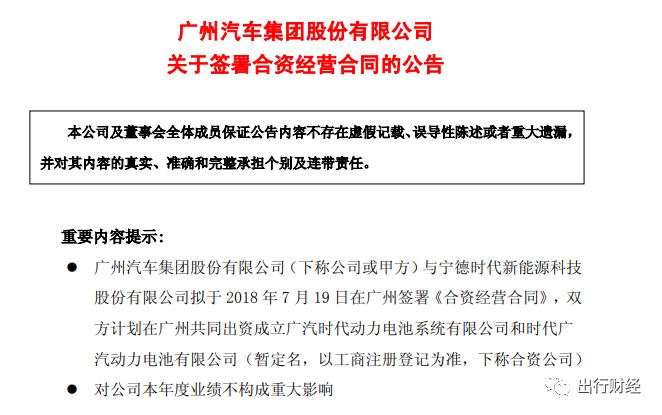 广州汽车集团股份有限公司
关于签署合资经营合同的公告

本公司及董事会全体成员保证公告内容不存在虚假记载、误导性陈述或者重大遗漏，并对其内容的真实、准确和完整承担个别及连带责任。

重要内容提示：

● 广州汽车集团股份有限公司（下称公司或甲方）与宁德时代新能源科技股份有限公司拟于 2018 年 7 月 19 日在广州签署《合资经营合同》，双方计划在广州共同出资成立广汽时代动力电池系统有限公司和时代广汽动力电池有限公司（暂定名，以工商注册登记为准，下称合资公司）

● 对公司本年度业绩不构成重大影响

出行财经